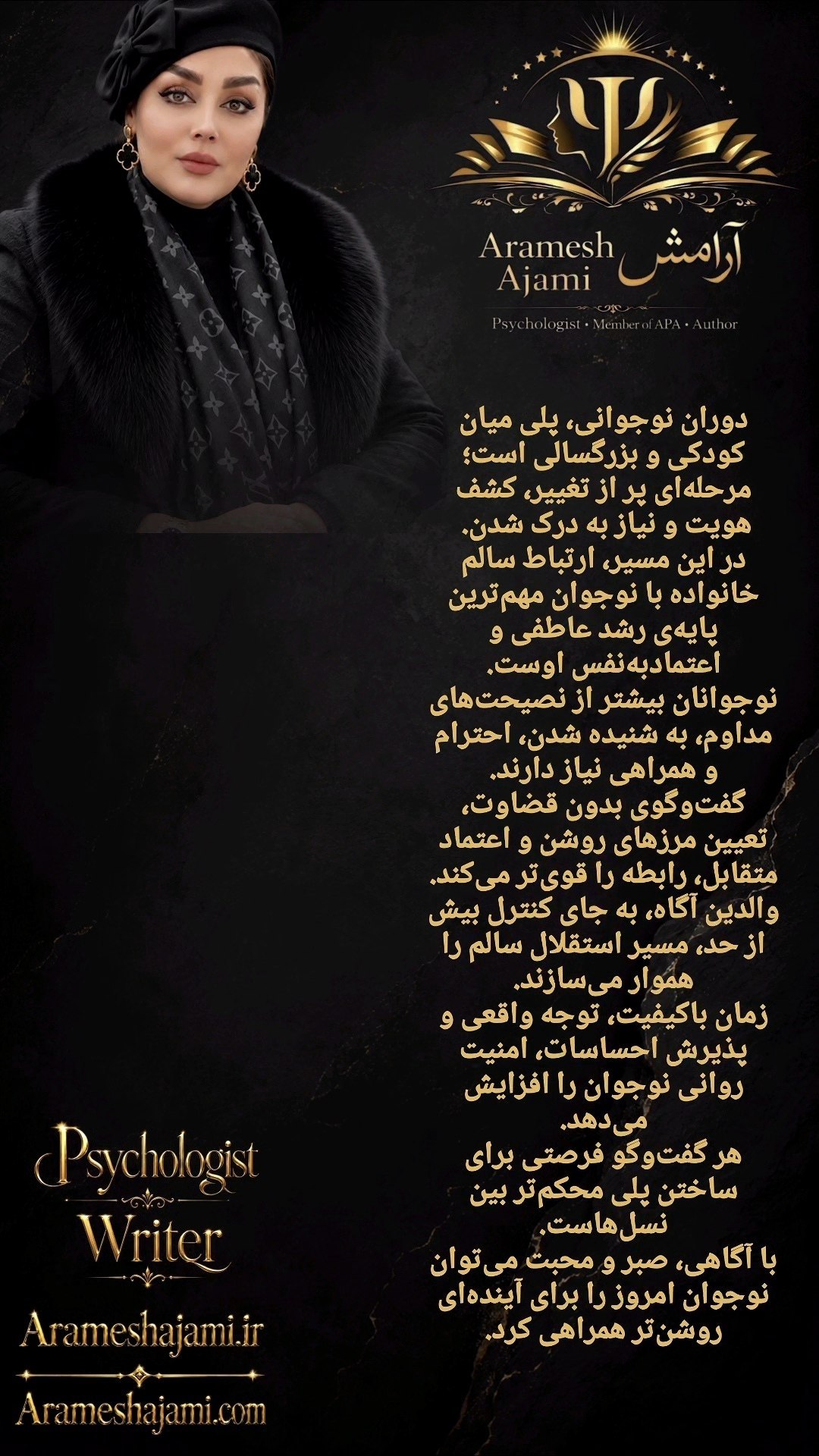 Aramesh Ajami آرامش

Psychologist • Member of APA • Author

دوران نوجوانی، پلی میان کودکی و بزرگسالی است؛ مرحله‌ای پر از تغییر، کشف هویت و نیاز به درک شدن.
در این مسیر، ارتباط سالم خانواده با نوجوان مهم‌ترین پایه‌ی رشد عاطفی و اعتمادبه‌نفس اوست.
نوجوانان بیشتر از نصیحت‌های مداوم، به شنیده شدن، احترام و همراهی نیاز دارند.
گفت‌وگوی بدون قضاوت، تعیین مرزهای روشن و اعتماد متقابل، رابطه را قوی‌تر می‌کند.
والدین آگاه، به جای کنترل بیش از حد، مسیر استقلال سالم را هموار می‌سازند.
زمان باکیفیت، توجه واقعی و پذیرش احساسات، امنیت روانی نوجوان را افزایش می‌دهد.
هر گفت‌وگو فرصتی برای ساختن پلی محکم‌تر بین نسل‌هاست.
با آگاهی، صبر و محبت می‌توان نوجوان امروز را برای آینده‌ای روشن‌تر همراهی کرد.

Psychologist
Writer

Arameshajami.ir
Arameshajami.com